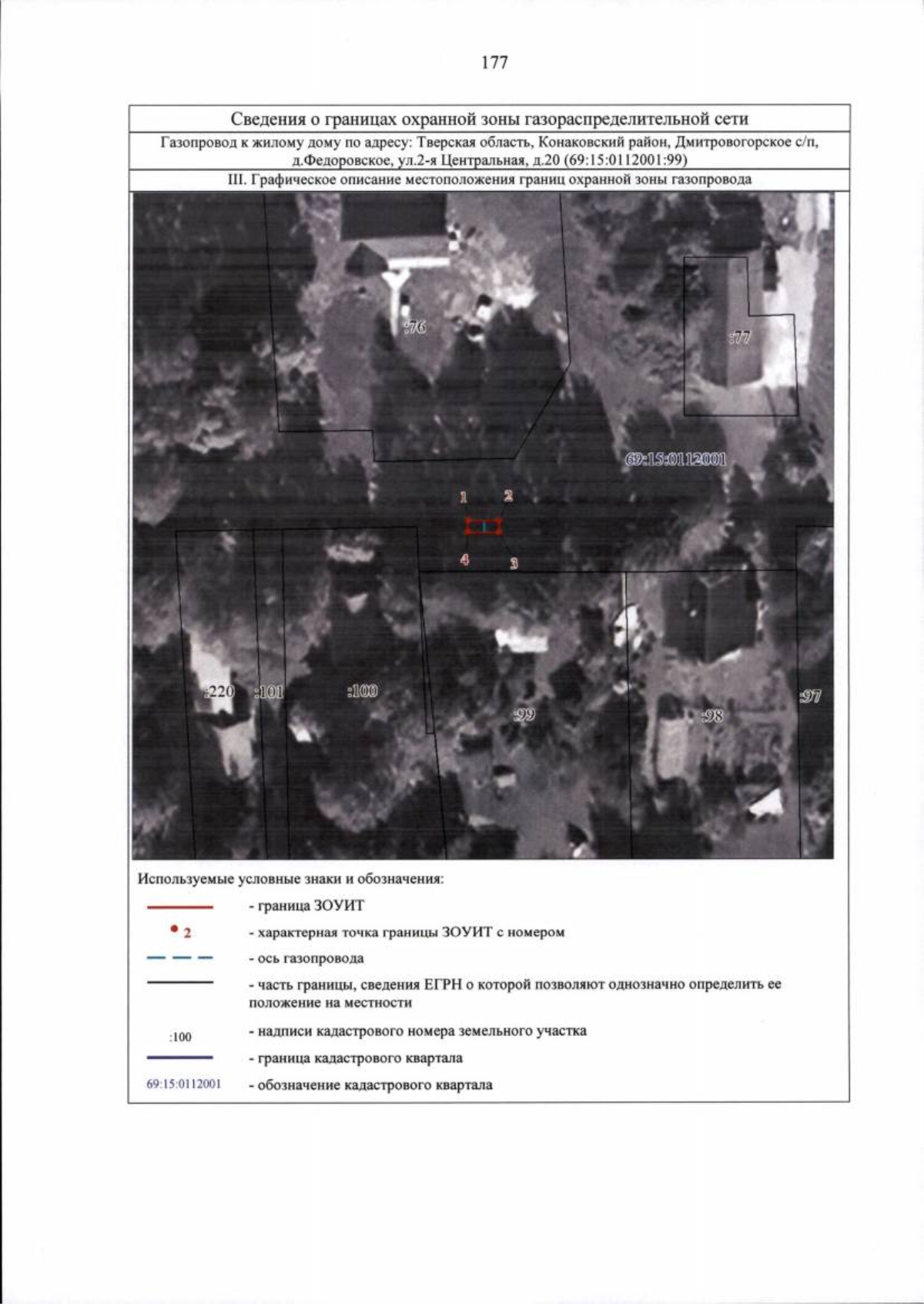 177

Сведения о границах охранной зоны газораспределительной сети

Газопровод к жилому дому по адресу: Тверская область, Конаковский район, Дмитровогорское с/п, д.Федоровское, ул.2-я Центральная, д.20 (69:15:0112001:99)

III. Графическое описание местоположения границ охранной зоны газопровода

:76

:77

69:15:0112001

1 2

4 3

:220 :101 :100 :99 :98 :97

Используемые условные знаки и обозначения:

- граница ЗОУИТ

2 - характерная точка границы ЗОУИТ с номером

- ось газопровода

- часть границы, сведения ЕГРН о которой позволяют однозначно определить ее положение на местности

:100 - надписи кадастрового номера земельного участка

- граница кадастрового квартала

69:15:0112001 - обозначение кадастрового квартала